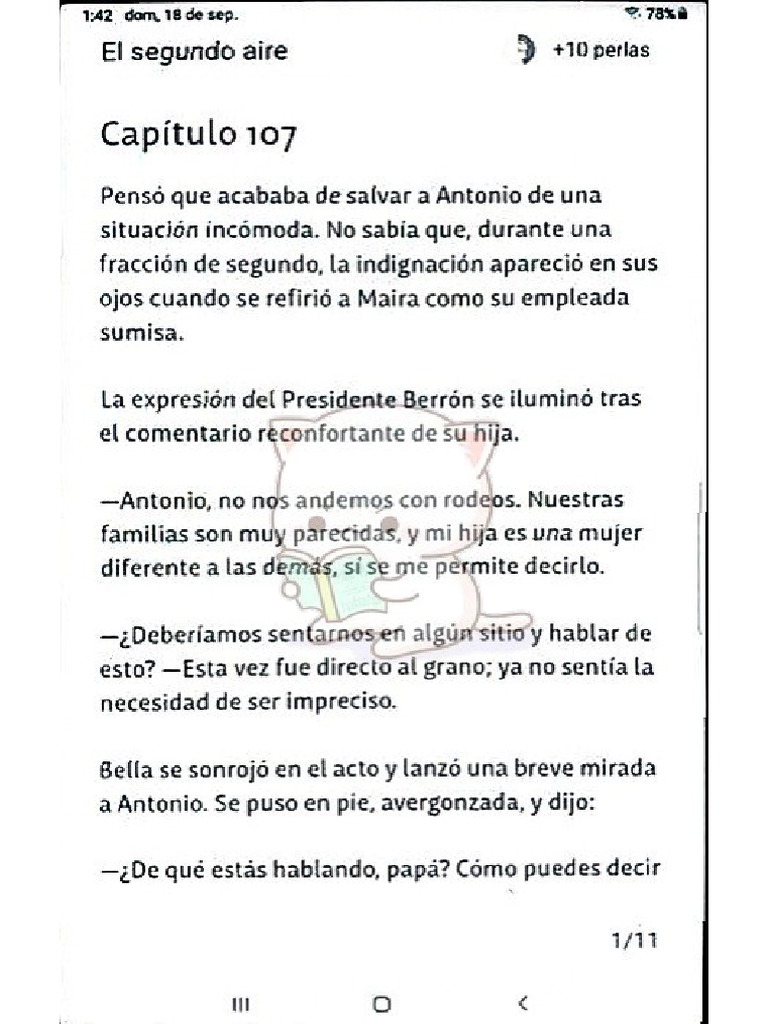 1:42 dom, 18 de sep. 78%

El segundo aire +10 perlas

Capítulo 107

Pensó que acababa de salvar a Antonio de una situación incómoda. No sabía que, durante una fracción de segundo, la indignación apareció en sus ojos cuando se refirió a Maira como su empleada sumisa.

La expresión del Presidente Berrón se iluminó tras el comentario reconfortante de su hija.

—Antonio, no nos andemos con rodeos. Nuestras familias son muy parecidas, y mi hija es una mujer diferente a las demás, si se me permite decirlo.

—¿Deberíamos sentarnos en algún sitio y hablar de esto? —Esta vez fue directo al grano; ya no sentía la necesidad de ser impreciso.

Bella se sonrojó en el acto y lanzó una breve mirada a Antonio. Se puso en pie, avergonzada, y dijo:

—¿De qué estás hablando, papá? Cómo puedes decir

1/11